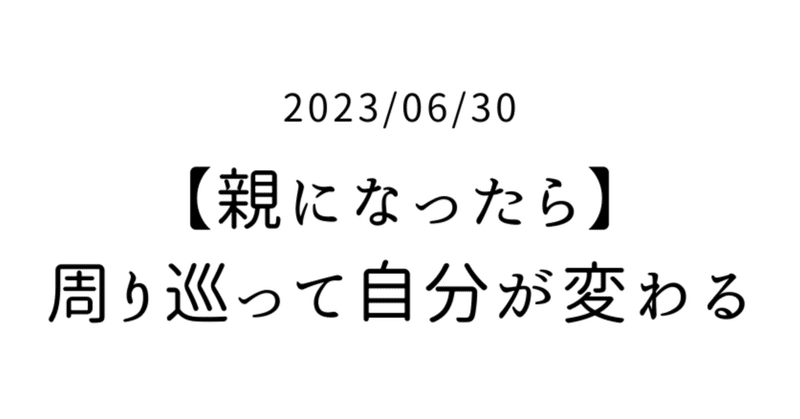 2023/06/30

【親になったら】
周り巡って自分が変わる